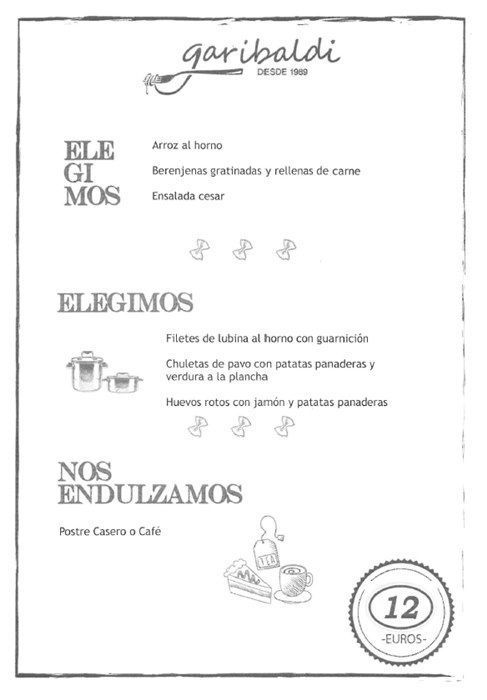 garibaldi
DESDE 1989

ELE
GI
MOS

Arroz al horno

Berenjenas gratinadas y rellenas de carne

Ensalada cesar

ELEGIMOS

Filetes de lubina al horno con guarnición

Chuletas de pavo con patatas panaderas y verdura a la plancha

Huevos rotos con jamón y patatas panaderas

NOS
ENDULZAMOS

Postre Casero o Café

TEA

12
-EUROS-